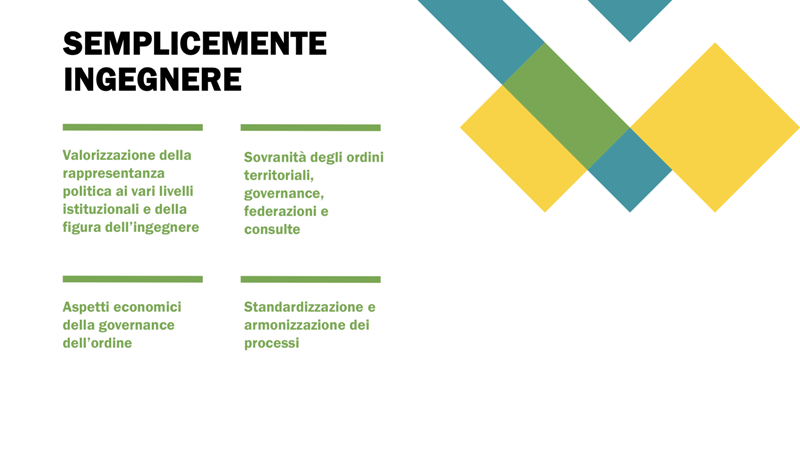 SEMPLICEMENTE INGEGNERE

Valorizzazione della rappresentanza politica ai vari livelli istituzionali e della figura dell'ingegnere

Sovranità degli ordini territoriali, governance, federazioni e consulte

Aspetti economici della governance dell'ordine

Standardizzazione e armonizzazione dei processi